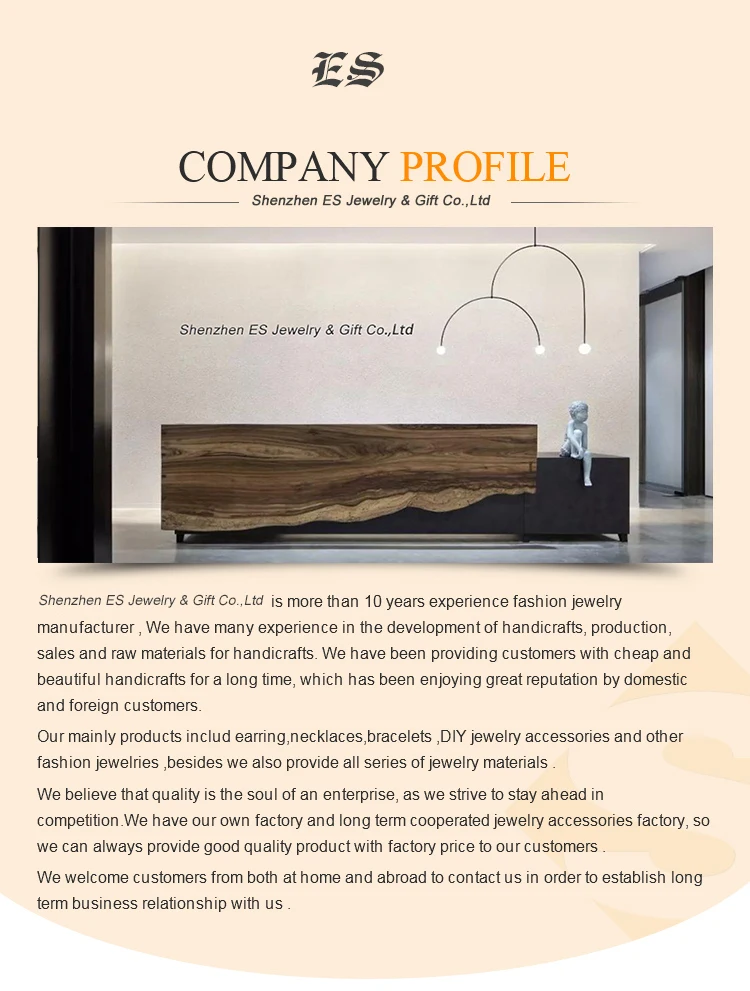 ES

COMPANY PROFILE

Shenzhen ES Jewelry & Gift Co.,Ltd

Shenzhen ES Jewelry & Gift Co.,Ltd

Shenzhen ES Jewelry & Gift Co.,Ltd is more than 10 years experience fashion jewelry manufacturer , We have many experience in the development of handicrafts, production, sales and raw materials for handicrafts. We have been providing customers with cheap and beautiful handicrafts for a long time, which has been enjoying great reputation by domestic and foreign customers.

Our mainly products includ earring,necklaces,bracelets ,DIY jewelry accessories and other fashion jewelries ,besides we also provide all series of jewelry materials .

We believe that quality is the soul of an enterprise, as we strive to stay ahead in competition.We have our own factory and long term cooperated jewelry accessories factory, so we can always provide good quality product with factory price to our customers .

We welcome customers from both at home and abroad to contact us in order to establish long term business relationship with us .